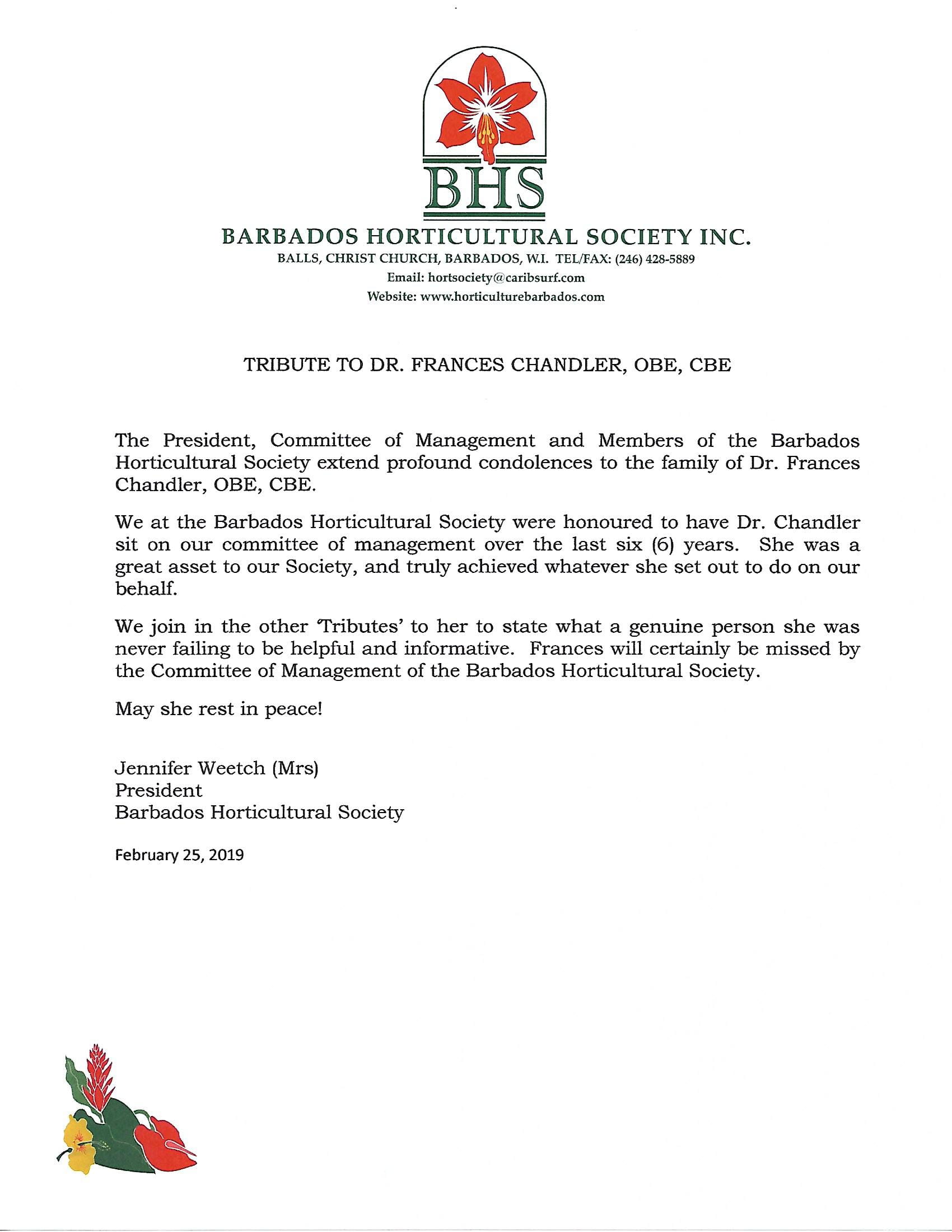 BHS

BARBADOS HORTICULTURAL SOCIETY INC.
BALLS, CHRIST CHURCH, BARBADOS, W.I. TEL/FAX: (246) 428-5889
Email: hortsociety@caribsurf.com
Website: www.horticulturebarbados.com

TRIBUTE TO DR. FRANCES CHANDLER, OBE, CBE

The President, Committee of Management and Members of the Barbados Horticultural Society extend profound condolences to the family of Dr. Frances Chandler, OBE, CBE.

We at the Barbados Horticultural Society were honoured to have Dr. Chandler sit on our committee of management over the last six (6) years. She was a great asset to our Society, and truly achieved whatever she set out to do on our behalf.

We join in the other 'Tributes' to her to state what a genuine person she was never failing to be helpful and informative. Frances will certainly be missed by the Committee of Management of the Barbados Horticultural Society.

May she rest in peace!

Jennifer Weetch (Mrs)
President
Barbados Horticultural Society

February 25, 2019